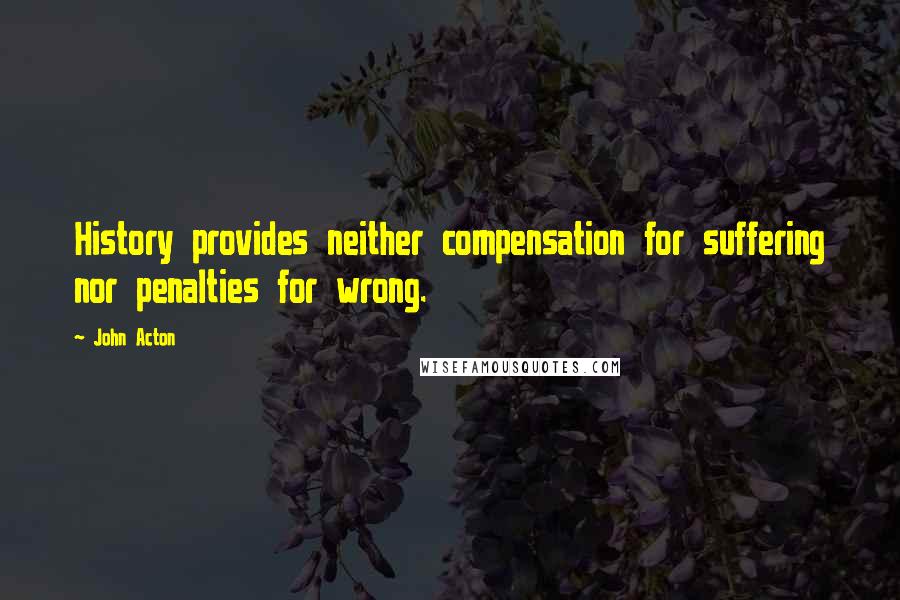 History provides neither compensation for suffering nor penalties for wrong.

~ John Acton

WISEFAMOUSQUOTES.COM